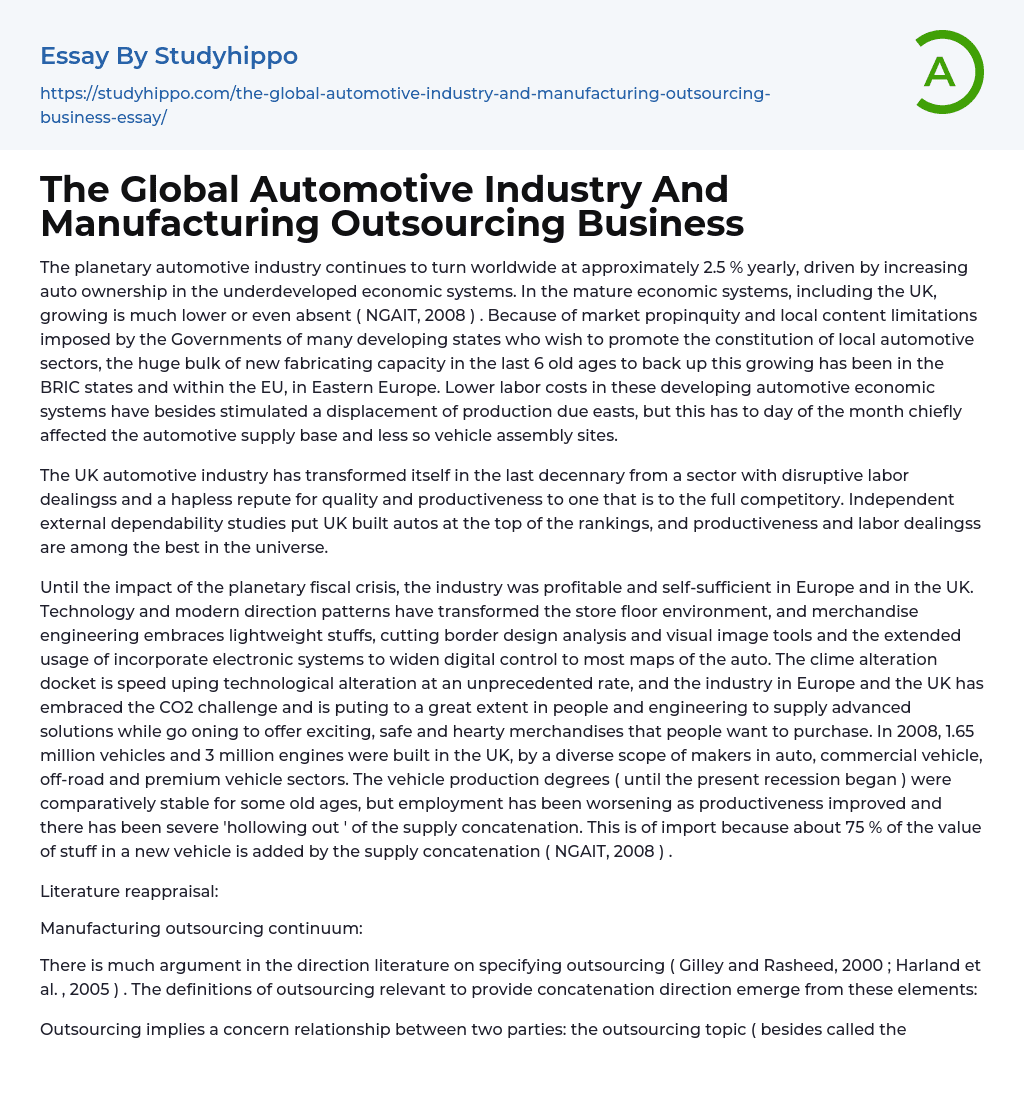 Essay By Studyhippo

https://studyhippo.com/the-global-automotive-industry-and-manufacturing-outsourcing-business-essay/

A

The Global Automotive Industry And Manufacturing Outsourcing Business

The planetary automotive industry continues to turn worldwide at approximately 2.5 % yearly, driven by increasing auto ownership in the underdeveloped economic systems. In the mature economic systems, including the UK, growing is much lower or even absent ( NGAIT, 2008 ) . Because of market propinquity and local content limitations imposed by the Governments of many developing states who wish to promote the constitution of local automotive sectors, the huge bulk of new fabricating capacity in the last 6 old ages to back up this growing has been in the BRIC states and within the EU, in Eastern Europe. Lower labor costs in these developing automotive economic systems have besides stimulated a displacement of production due easts, but this has to day of the month chiefly affected the automotive supply base and less so vehicle assembly sites.

The UK automotive industry has transformed itself in the last decennary from a sector with disruptive labor dealingss and a hapless repute for quality and productiveness to one that is to the full competitory. Independent external dependability studies put UK built autos at the top of the rankings, and productiveness and labor dealingss are among the best in the universe.

Until the impact of the planetary fiscal crisis, the industry was profitable and self-sufficient in Europe and in the UK. Technology and modern direction patterns have transformed the store floor environment, and merchandise engineering embraces lightweight stuffs, cutting border design analysis and visual image tools and the extended usage of incorporate electronic systems to widen digital control to most maps of the auto. The clime alteration docket is speed uping technological alteration at an unprecedented rate, and the industry in Europe and the UK has embraced the CO2 challenge and is puting to a great extent in people and engineering to supply advanced solutions while go oning to offer exciting, safe and hearty merchandises that people want to purchase. In 2008, 1.65 million vehicles and 3 million engines were built in the UK, by a diverse scope of makers in auto, commercial vehicle, off-road and premium vehicle sectors. The vehicle production degrees ( until the present recession began ) were comparatively stable for some old ages, but employment has been worsening as productiveness improved and there has been severe 'hollowing out ' of the supply concatenation. This is of import because about 75 % of the value of stuff in a new vehicle is added by the supply concatenation ( NGAIT, 2008 ) .

Literature reappraisal:

Manufacturing outsourcing continuum:

There is much argument in the direction literature on specifying outsourcing ( Gilley and Rasheed, 2000 ; Harland et al. , 2005 ) . The definitions of outsourcing relevant to provide concatenation direction emerge from these elements:

Outsourcing implies a concern relationship between two parties: the outsourcing topic ( besides called the